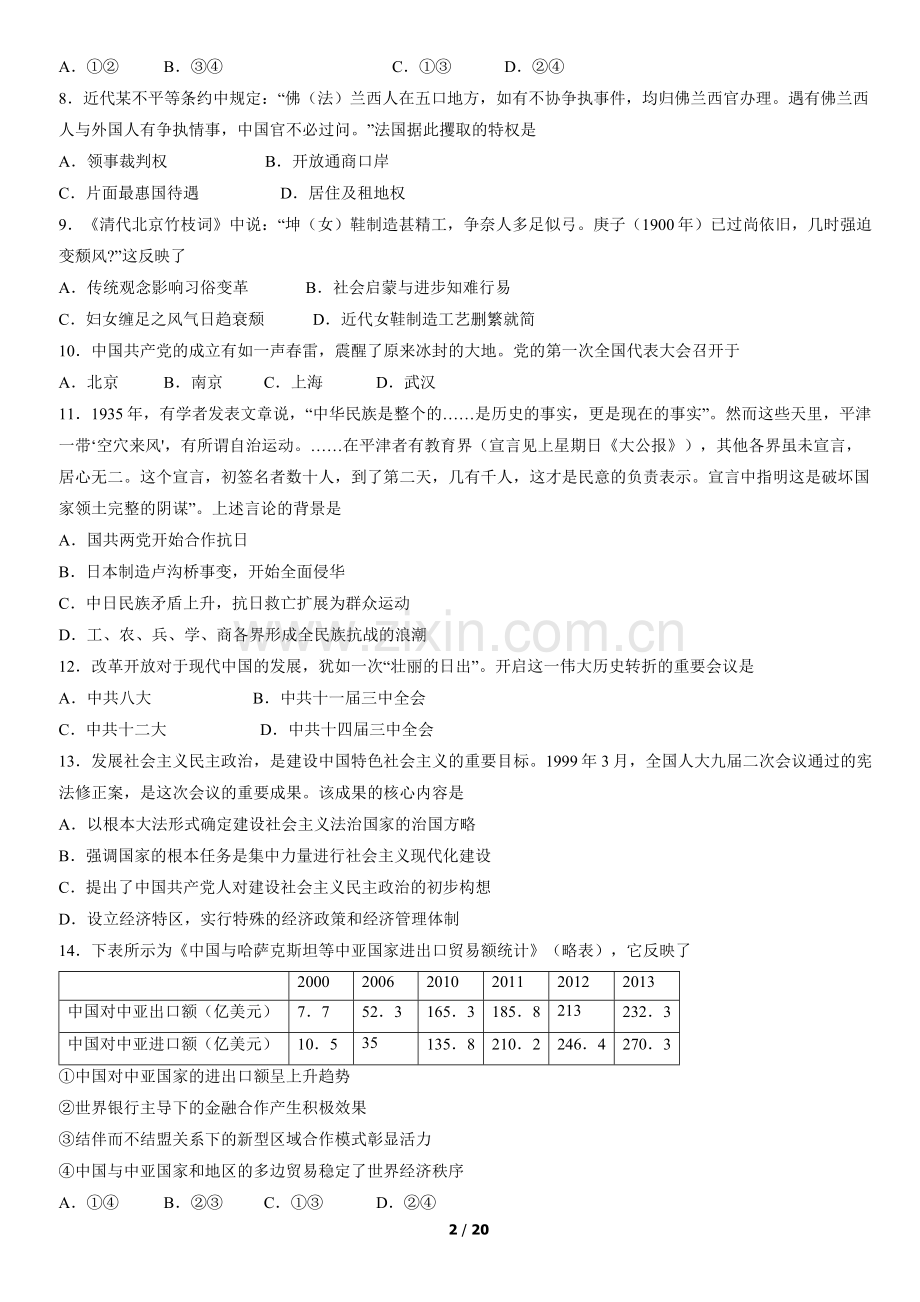 A．①② B．③④ C．①③ D．②④

8．近代某不平等条约中规定：“佛（法）兰西人在五口地方，如有不协争执事件，均归佛兰西官办理。遇有佛兰西人与外国人有争执情事，中国官不必过问。”法国据此攫取的特权是

A．领事裁判权 B．开放通商口岸

C．片面最惠国待遇 D．居住及租地权

9．《清代北京竹枝词》中说：“坤（女）鞋制造甚精工，争奈人多足似弓。庚子（1900年）已过尚依旧，几时强迫变颓风?”这反映了

A．传统观念影响习俗变革 B．社会启蒙与进步知难行易

C．妇女缠足之风气日趋衰颓 D．近代女鞋制造工艺删繁就简

10．中国共产党的成立有如一声春雷，震醒了原来冰封的大地。党的第一次全国代表大会召开于

A．北京 B．南京 C．上海 D．武汉

11．1935年，有学者发表文章说，“中华民族是整个的……是历史的事实，更是现在的事实”。然而这些天里，平津一带‘空穴来风’，有所谓自治运动。……在平津者有教育界（宣言见上星期日《大公报》），其他各界虽未宣言，居心无二。这个宣言，初签名者数十人，到了第二天，几有千人，这才是民意的负责表示。宣言中指明这是破坏国家领土完整的阴谋”。上述言论的背景是

A．国共两党开始合作抗日

B．日本制造卢沟桥事变，开始全面侵华

C．中日民族矛盾上升，抗日救亡扩展为群众运动

D．工、农、兵、学、商各界形成全民族抗战的浪潮

12．改革开放对于现代中国的发展，犹如一次“壮丽的日出”。开启这一伟大历史转折的重要会议是

A．中共八大 B．中共十一届三中全会

C．中共十二大 D．中共十四届三中全会

13．发展社会主义民主政治，是建设中国特色社会主义的重要目标。1999年3月，全国人大九届二次会议通过的宪法修正案，是这次会议的重要成果。该成果的核心内容是

A．以根本大法形式确定建设社会主义法治国家的治国方略

B．强调国家的根本任务是集中力量进行社会主义现代化建设

C．提出了中国共产党人对建设社会主义民主政治的初步构想

D．设立经济特区，实行特殊的经济政策和经济管理体制

14．下表所示为《中国与哈萨克斯坦等中亚国家进出口贸易额统计》（略表），它反映了

| | 2000 | 2006 | 2010 | 2011 | 2012 | 2013 |
|---|---|---|---|---|---|---|
| 中国对中亚出口额（亿美元） | 7．7 | 52．3 | 165．3 | 185．8 | 213 | 232．3 |
| 中国对中亚进口额（亿美元） | 10．5 | 35 | 135．8 | 210．2 | 246．4 | 270．3 |

①中国对中亚国家的进出口额呈上升趋势

②世界银行主导下的金融合作产生积极效果

③结伴而不结盟关系下的新型区域合作模式彰显活力

④中国与中亚国家和地区的多边贸易稳定了世界经济秩序

A．①④ B．②③ C．①③ D．②④

2 / 20

www.zixin.com.cn